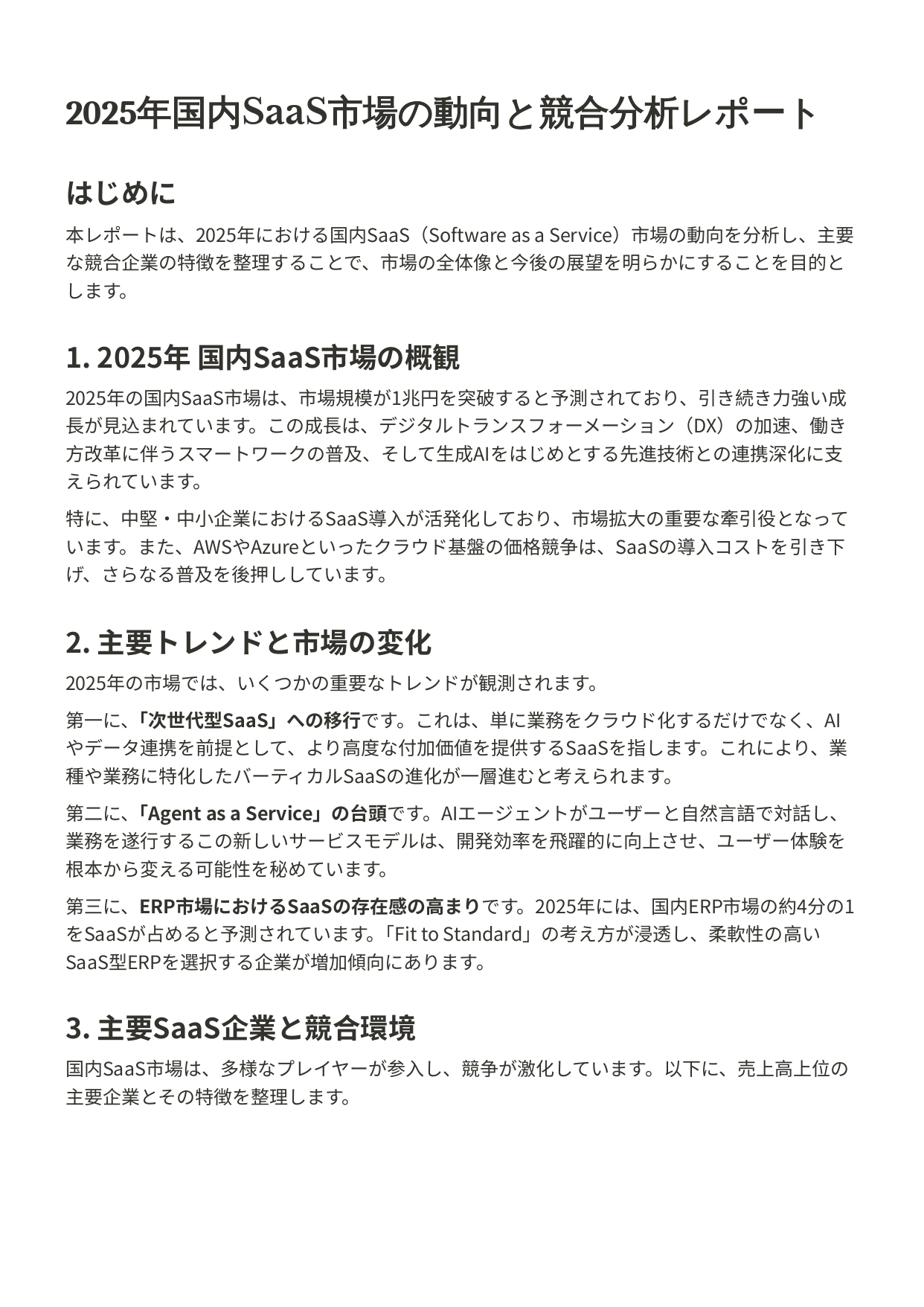 2025年国内SaaS市場の動向と競合分析レポート

はじめに

本レポートは、2025年における国内SaaS（Software as a Service）市場の動向を分析し、主要な競合企業の特徴を整理することで、市場の全体像と今後の展望を明らかにすることを目的とします。

1. 2025年 国内SaaS市場の概観

2025年の国内SaaS市場は、市場規模が1兆円を突破すると予測されており、引き続き力強い成長が見込まれています。この成長は、デジタルトランスフォーメーション（DX）の加速、働き方改革に伴うスマートワークの普及、そして生成AIをはじめとする先進技術との連携深化に支えられています。

特に、中堅・中小企業におけるSaaS導入が活発化しており、市場拡大の重要な牽引役となっています。また、AWSやAzureといったクラウド基盤の価格競争は、SaaSの導入コストを引き下げ、さらなる普及を後押ししています。

2. 主要トレンドと市場の変化

2025年の市場では、いくつかの重要なトレンドが観測されます。

第一に、「次世代型SaaS」への移行です。これは、単に業務をクラウド化するだけでなく、AIやデータ連携を前提として、より高度な付加価値を提供するSaaSを指します。これにより、業種や業務に特化したバーティカルSaaSの進化が一層進むと考えられます。

第二に、「Agent as a Service」の台頭です。AIエージェントがユーザーと自然言語で対話し、業務を遂行するこの新しいサービスモデルは、開発効率を飛躍的に向上させ、ユーザー体験を根本から変える可能性を秘めています。

第三に、ERP市場におけるSaaSの存在感の高まりです。2025年には、国内ERP市場の約4分の1をSaaSが占めると予測されています。「Fit to Standard」の考え方が浸透し、柔軟性の高いSaaS型ERPを選択する企業が増加傾向にあります。

3. 主要SaaS企業と競合環境

国内SaaS市場は、多様なプレイヤーが参入し、競争が激化しています。以下に、売上高上位の主要企業とその特徴を整理します。